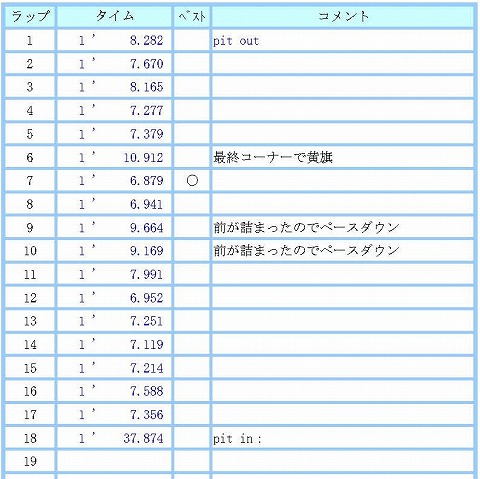 | ラップ | タイム | ベスト | コメント |
|---|---|---|---|
| 1 | 1' 8.282 | | pit out |
| 2 | 1' 7.670 | | |
| 3 | 1' 8.165 | | |
| 4 | 1' 7.277 | | |
| 5 | 1' 7.379 | | |
| 6 | 1' 10.912 | | 最終コーナーで黄旗 |
| 7 | 1' 6.879 | ○ | |
| 8 | 1' 6.941 | | |
| 9 | 1' 9.664 | | 前が詰まったのでペースダウン |
| 10 | 1' 9.169 | | 前が詰まったのでペースダウン |
| 11 | 1' 7.991 | | |
| 12 | 1' 6.952 | | |
| 13 | 1' 7.251 | | |
| 14 | 1' 7.119 | | |
| 15 | 1' 7.214 | | |
| 16 | 1' 7.588 | | |
| 17 | 1' 7.356 | | |
| 18 | 1' 37.874 | | pit in : |
| 19 | | | |